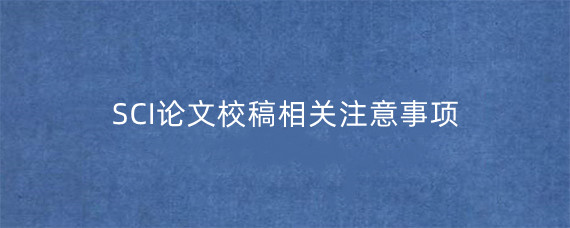 SCI论文校稿相关注意事项